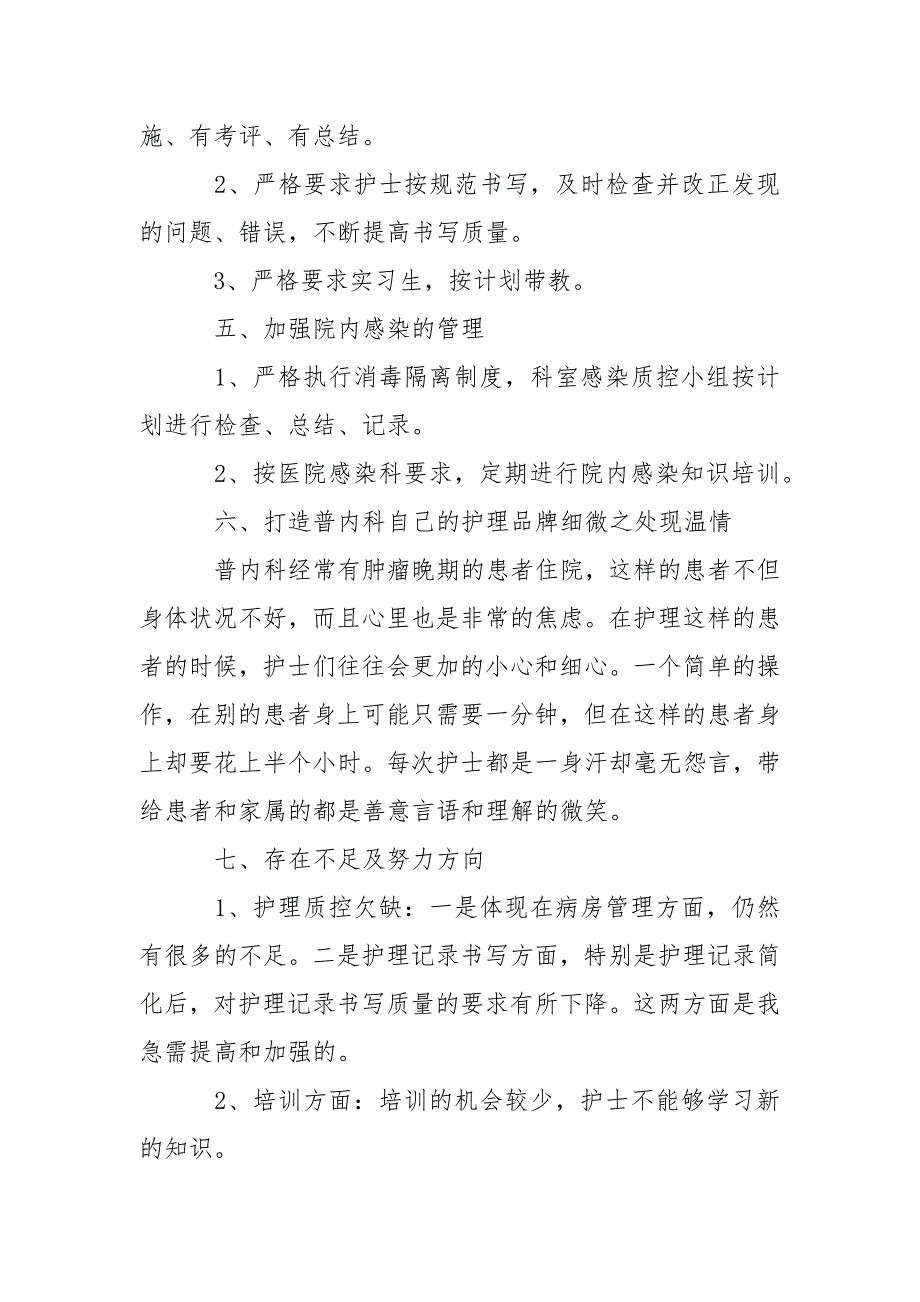 施、有考评、有总结。

2、严格要求护士按规范书写，及时检查并改正发现的问题、错误，不断提高书写质量。

3、严格要求实习生，按计划带教。

五、加强院内感染的管理

1、严格执行消毒隔离制度，科室感染质控小组按计划进行检查、总结、记录。

2、按医院感染科要求，定期进行院内感染知识培训。

六、打造普内科自己的护理品牌细微之处现温情

普内科经常有肿瘤晚期的患者住院，这样的患者不但身体状况不好，而且心里也是非常的焦虑。在护理这样的患者的时候，护士们往往会更加的小心和细心。一个简单的操作，在别的患者身上可能只需要一分钟，但在这样的患者身上却要花上半个小时。每次护士都是一身汗却毫无怨言，带给患者和家属的都是善意言语和理解的微笑。

七、存在不足及努力方向

1、护理质控欠缺：一是体现在病房管理方面，仍然有很多的不足。二是护理记录书写方面，特别是护理记录简化后，对护理记录书写质量的要求有所下降。这两方面是我急需提高和加强的。

2、培训方面：培训的机会较少，护士不能够学习新的知识。